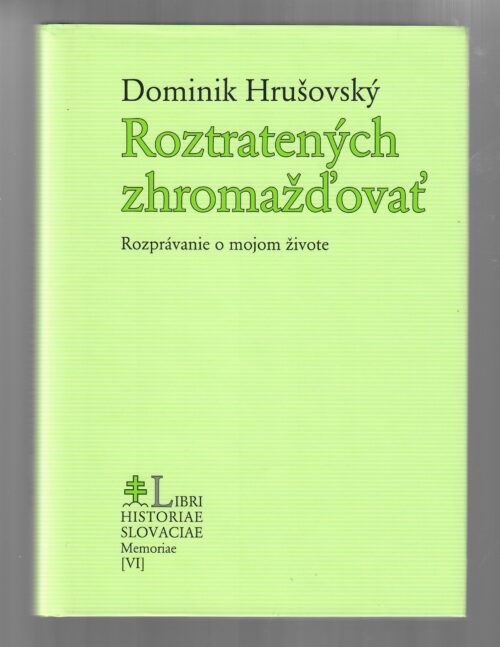 Dominik Hrušovský

Roztratených zhromažďovať

Rozprávanie o mojom živote

LIBRI
HISTORIAE
SLOVACIAE
Memoriae
[VI]